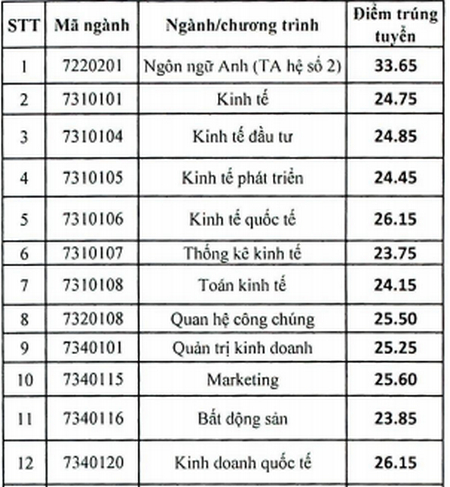 | STT | Mã ngành | Ngành/chương trình | Điểm trúng tuyển |
|---|---|---|---|
| 1 | 7220201 | Ngôn ngữ Anh (TA hệ số 2) | 33.65 |
| 2 | 7310101 | Kinh tế | 24.75 |
| 3 | 7310104 | Kinh tế đầu tư | 24.85 |
| 4 | 7310105 | Kinh tế phát triển | 24.45 |
| 5 | 7310106 | Kinh tế quốc tế | 26.15 |
| 6 | 7310107 | Thống kê kinh tế | 23.75 |
| 7 | 7310108 | Toán kinh tế | 24.15 |
| 8 | 7320108 | Quan hệ công chúng | 25.50 |
| 9 | 7340101 | Quản trị kinh doanh | 25.25 |
| 10 | 7340115 | Marketing | 25.60 |
| 11 | 7340116 | Bất động sản | 23.85 |
| 12 | 7340120 | Kinh doanh quốc tế | 26.15 |